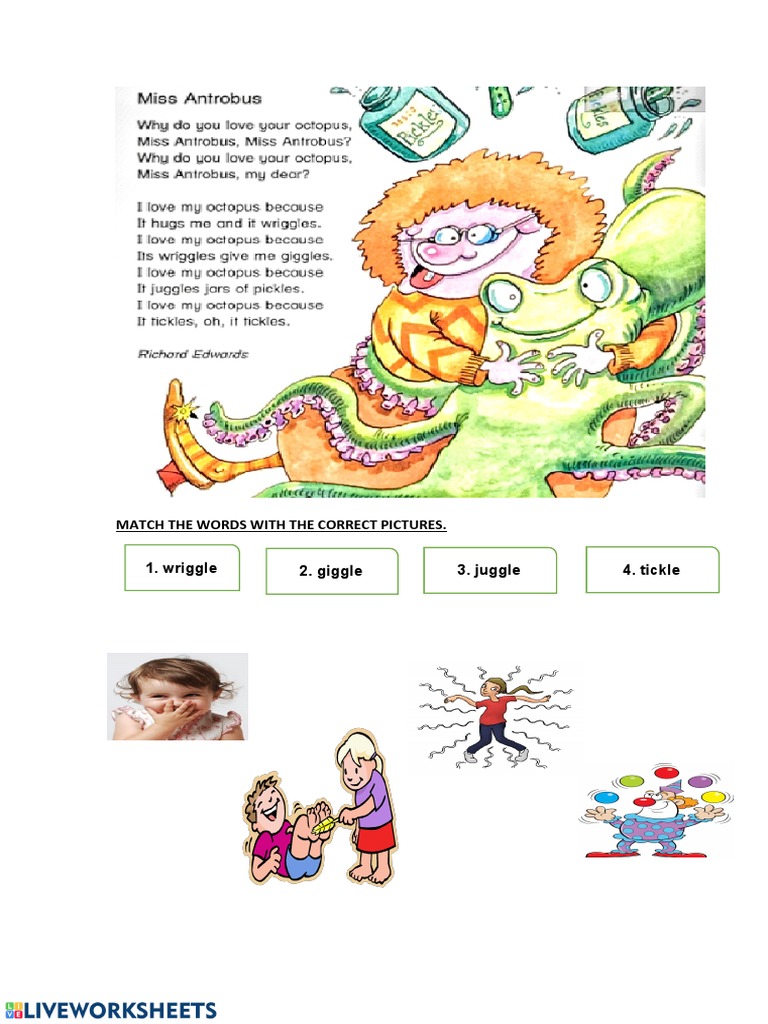 Miss Antrobus

Why do you love your octopus,
Miss Antrobus, Miss Antrobus?
Why do you love your octopus,
Miss Antrobus, my dear?

I love my octopus because
It hugs me and it wriggles.
I love my octopus because
Its wriggles give me giggles.
I love my octopus because
It juggles jars of pickles.
I love my octopus because
It tickles, oh, it tickles.

Richard Edwards

Pickles

MATCH THE WORDS WITH THE CORRECT PICTURES.

1. wriggle

2. giggle

3. juggle

4. tickle

LIVEWORKSHEETS